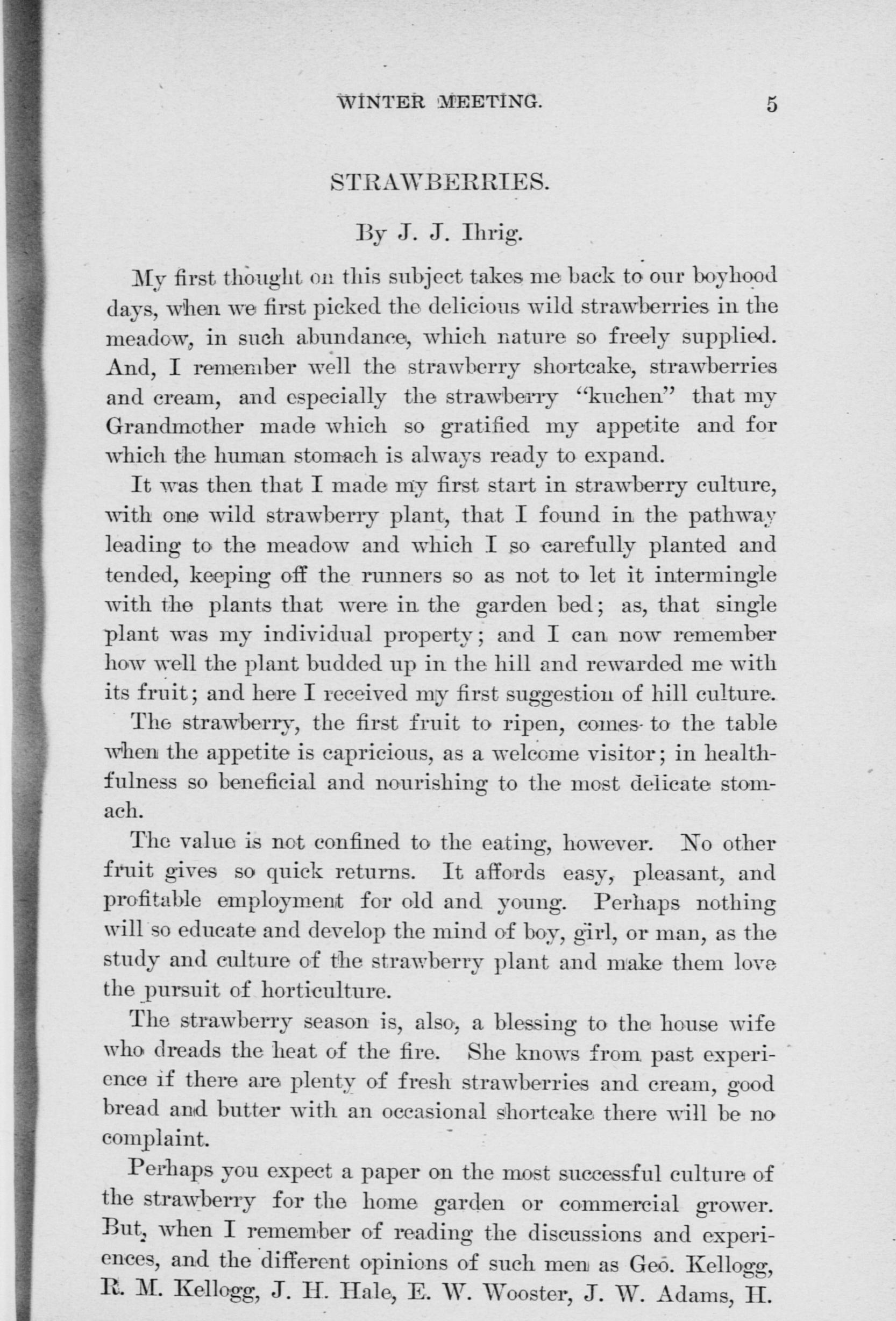 WINTER MEETING. 5

STRAWBERRIES.

By J. J. Ihrig.

My first thought on this subject takes me back to our boyhood days, when we first picked the delicious wild strawberries in the meadow, in such abundance, which nature so freely supplied. And, I remember well the strawberry shortcake, strawberries and cream, and especially the strawberry "kuchen" that my Grandmother made which so gratified my appetite and for which the human stomach is always ready to expand.

It was then that I made my first start in strawberry culture, with one wild strawberry plant, that I found in the pathway leading to the meadow and which I so carefully planted and tended, keeping off the runners so as not to let it intermingle with the plants that were in the garden bed; as, that single plant was my individual property; and I can now remember how well the plant budded up in the hill and rewarded me with its fruit; and here I received my first suggestion of hill culture.

The strawberry, the first fruit to ripen, comes to the table when the appetite is capricious, as a welcome visitor; in healthfulness so beneficial and nourishing to the most delicate stomach.

The value is not confined to the eating, however. No other fruit gives so quick returns. It affords easy, pleasant, and profitable employment for old and young. Perhaps nothing will so educate and develop the mind of boy, girl, or man, as the study and culture of the strawberry plant and make them love the pursuit of horticulture.

The strawberry season is, also, a blessing to the house wife who dreads the heat of the fire. She knows from past experience if there are plenty of fresh strawberries and cream, good bread and butter with an occasional shortcake there will be no complaint.

Perhaps you expect a paper on the most successful culture of the strawberry for the home garden or commercial grower. But, when I remember of reading the discussions and experiences, and the different opinions of such men as Geo. Kellogg, R. M. Kellogg, J. H. Hale, E. W. Wooster, J. W. Adams, H.